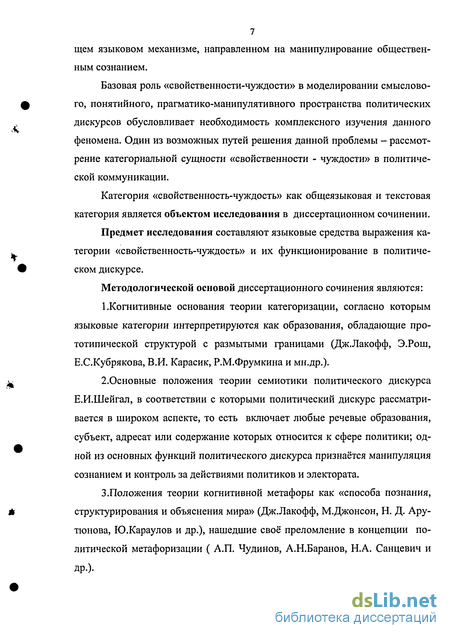 7

щем языковом механизме, направленном на манипулирование общественным сознанием.

Базовая роль «свойственности-чуждости» в моделировании смыслового, понятийного, прагматико-манипулятивного пространства политических дискурсов обусловливает необходимость комплексного изучения данного феномена. Один из возможных путей решения данной проблемы – рассмотрение категориальной сущности «свойственности - чуждости» в политической коммуникации.

Категория «свойственность-чуждость» как общеязыковая и текстовая категория является объектом исследования в диссертационном сочинении.

Предмет исследования составляют языковые средства выражения категории «свойственность-чуждость» и их функционирование в политическом дискурсе.

Методологической основой диссертационного сочинения являются:

1.Когнитивные основания теории категоризации, согласно которым языковые категории интерпретируются как образования, обладающие прототипической структурой с размытыми границами (Дж.Лакофф, Э.Рош, Е.С.Кубрякова, В.И. Карасик, Р.М.Фрумкина и мн.др.).

2.Основные положения теории семиотики политического дискурса Е.И.Шейгал, в соответствии с которыми политический дискурс рассматривается в широком аспекте, то есть включает любые речевые образования, субъект, адресат или содержание которых относится к сфере политики; одной из основных функций политического дискурса признаётся манипуляция сознанием и контроль за действиями политиков и электората.

3.Положения теории когнитивной метафоры как «способа познания, структурирования и объяснения мира» (Дж.Лакофф, М.Джонсон, Н. Д. Арутюнова, Ю.Караулов и др.), нашедшие своё преломление в концепции политической метафоризации ( А.П. Чудинов, А.Н.Баранов, Н.А. Санцевич и др.).

dsLib.net
библиотека диссертаций